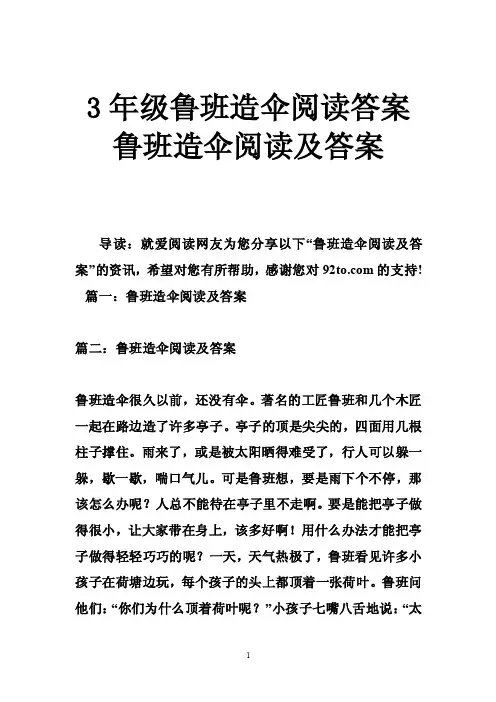 3 年级鲁班造伞阅读答案 鲁班造伞阅读及答案

导读：就爱阅读网友为您分享以下“鲁班造伞阅读及答案”的资讯，希望对您有所帮助，感谢您对 92to.com 的支持!

篇一：鲁班造伞阅读及答案

篇二：鲁班造伞阅读及答案

鲁班造伞很久以前，还没有伞。著名的工匠鲁班和几个木匠一起在路边造了许多亭子。亭子的顶是尖尖的，四面用几根柱子撑住。雨来了，或是被太阳晒得难受了，行人可以躲一躲，歇一歇，喘口气儿。可是鲁班想，要是雨下个不停，那该怎么办呢？人总不能待在亭子里不走啊。要是能把亭子做得很小，让大家带在身上，该多好啊！用什么办法才能把亭子做得轻轻巧巧的呢？一天，天气热极了，鲁班看见许多小孩子在荷塘边玩，每个孩子的头上都顶着一张荷叶。鲁班问他们：“你们为什么顶着荷叶呢？”小孩子七嘴八舌地说：“太

1